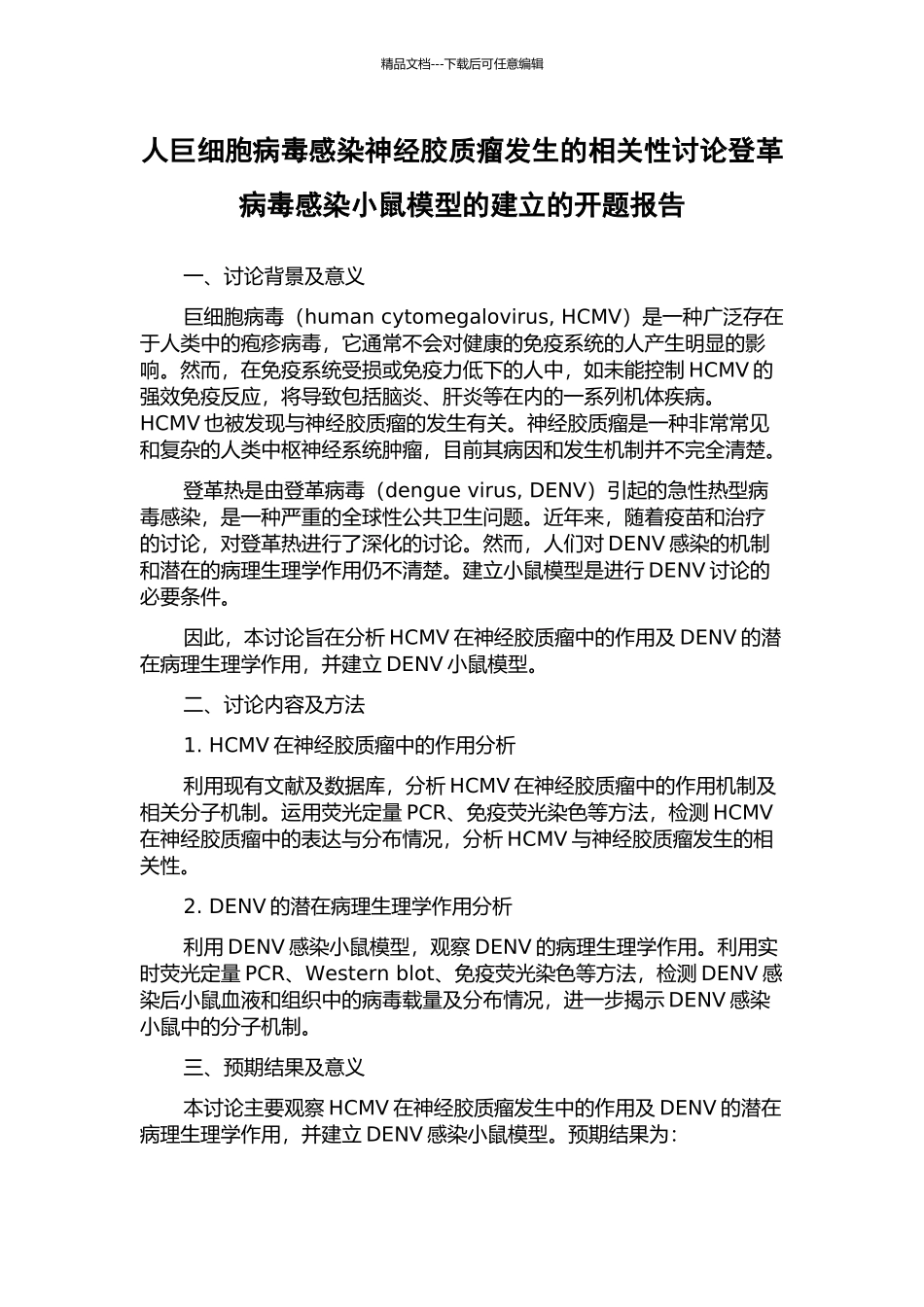 精品文档---下载后可任意编辑

人巨细胞病毒感染神经胶质瘤发生的相关性讨论登革病毒感染小鼠模型的建立的开题报告

一、讨论背景及意义

巨细胞病毒（human cytomegalovirus, HCMV）是一种广泛存在于人类中的疱疹病毒，它通常不会对健康的免疫系统的人产生明显的影响。然而，在免疫系统受损或免疫力低下的人中，如未能控制 HCMV 的强效免疫反应，将导致包括脑炎、肝炎等在内的一系列机体疾病。HCMV 也被发现与神经胶质瘤的发生有关。神经胶质瘤是一种非常常见和复杂的人类中枢神经系统肿瘤，目前其病因和发生机制并不完全清楚。

登革热是由登革病毒（dengue virus, DENV）引起的急性热型病毒感染，是一种严重的全球性公共卫生问题。近年来，随着疫苗和治疗的讨论，对登革热进行了深化的讨论。然而，人们对 DENV 感染的机制和潜在的病理生理学作用仍不清楚。建立小鼠模型是进行 DENV 讨论的必要条件。

因此，本讨论旨在分析 HCMV 在神经胶质瘤中的作用及 DENV 的潜在病理生理学作用，并建立 DENV 小鼠模型。

二、讨论内容及方法

1. HCMV 在神经胶质瘤中的作用分析

利用现有文献及数据库，分析 HCMV 在神经胶质瘤中的作用机制及相关分子机制。运用荧光定量 PCR、免疫荧光染色等方法，检测 HCMV 在神经胶质瘤中的表达与分布情况，分析 HCMV 与神经胶质瘤发生的相关性。

2. DENV 的潜在病理生理学作用分析

利用 DENV 感染小鼠模型，观察 DENV 的病理生理学作用。利用实时荧光定量 PCR、Western blot、免疫荧光染色等方法，检测 DENV 感染后小鼠血液和组织中的病毒载量及分布情况，进一步揭示 DENV 感染小鼠中的分子机制。

三、预期结果及意义

本讨论主要观察 HCMV 在神经胶质瘤发生中的作用及 DENV 的潜在病理生理学作用，并建立 DENV 感染小鼠模型。预期结果为：